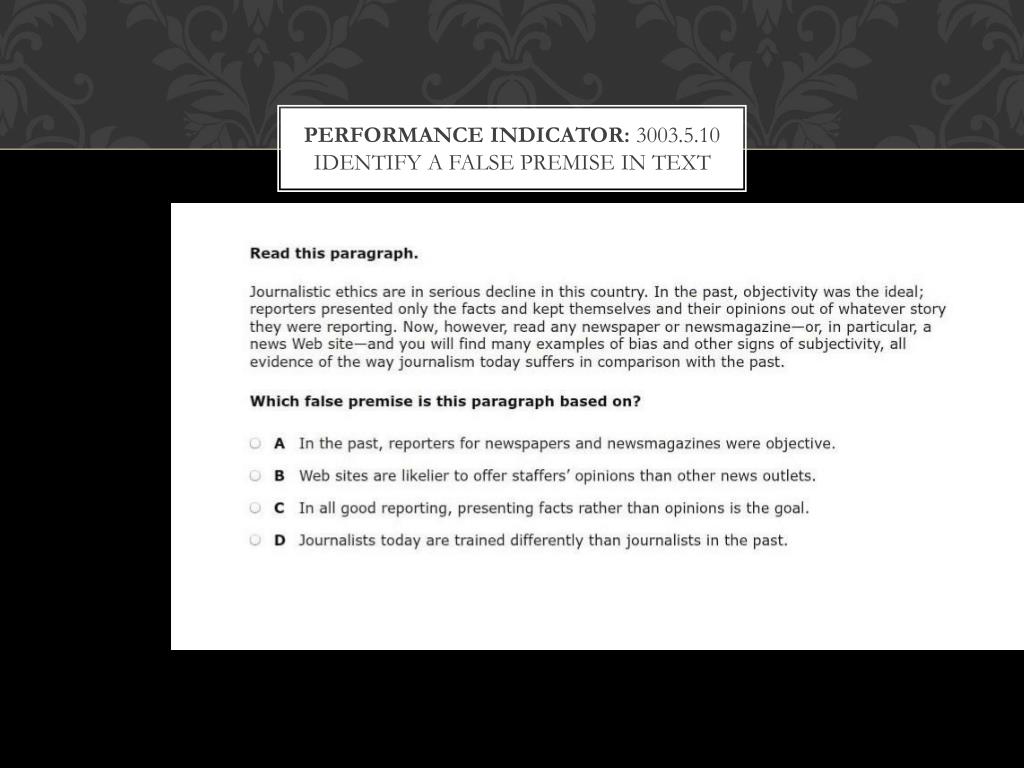 PERFORMANCE INDICATOR: 3003.5.10 IDENTIFY A FALSE PREMISE IN TEXT

Read this paragraph.

Journalistic ethics are in serious decline in this country. In the past, objectivity was the ideal; reporters presented only the facts and kept themselves and their opinions out of whatever story they were reporting. Now, however, read any newspaper or newsmagazine—or, in particular, a news Web site—and you will find many examples of bias and other signs of subjectivity, all evidence of the way journalism today suffers in comparison with the past.

Which false premise is this paragraph based on?

A In the past, reporters for newspapers and newsmagazines were objective.

B Web sites are likelier to offer staffers' opinions than other news outlets.

C In all good reporting, presenting facts rather than opinions is the goal.

D Journalists today are trained differently than journalists in the past.